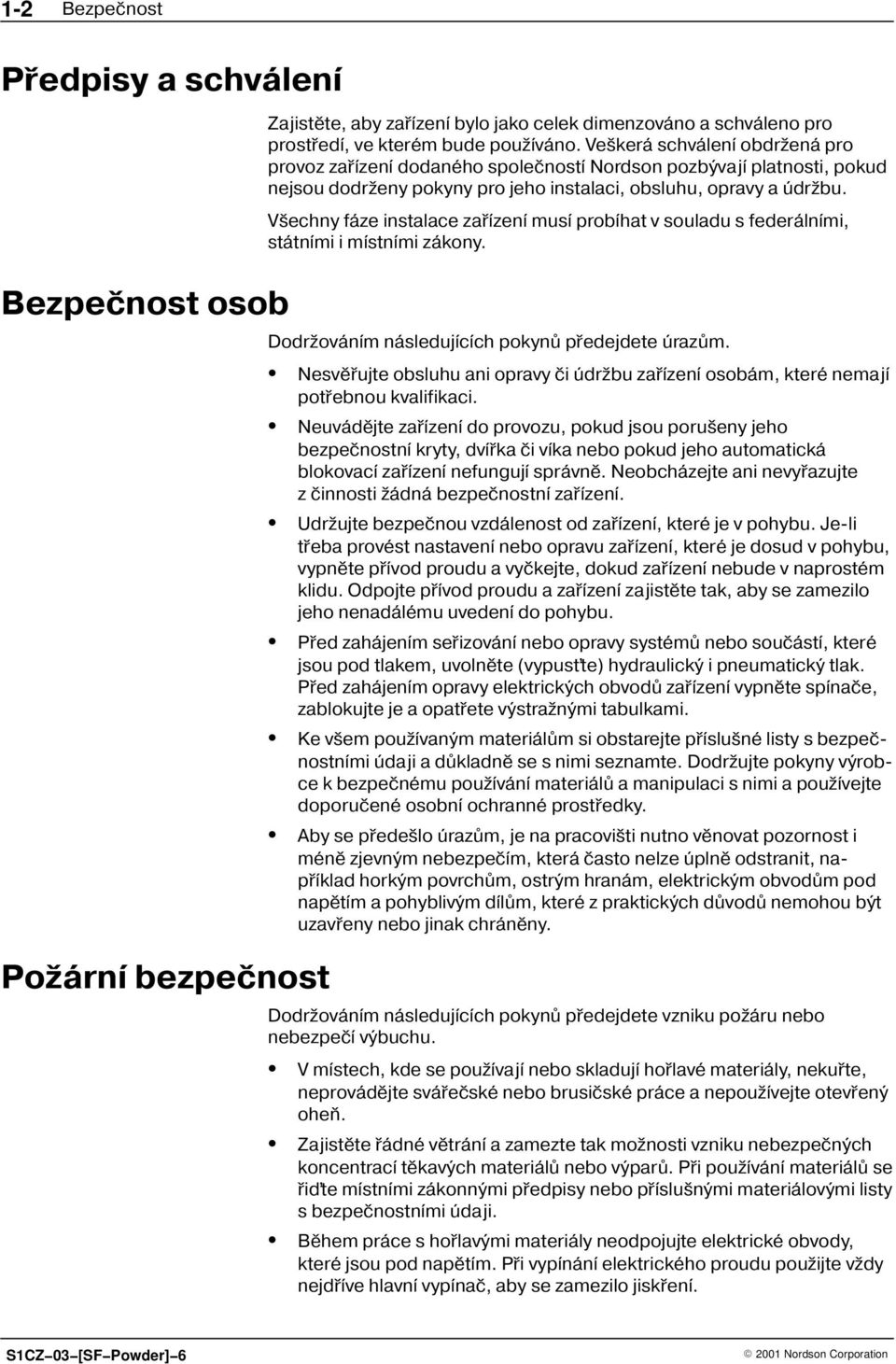 1-2 Bezpečnost

Předpisy a schválení

Zajistěte, aby zařízení bylo jako celek dimenzováno a schváleno pro prostředí, ve kterém bude používáno. Veškerá schválení obdržená pro provoz zařízení dodaného společností Nordson pozbývají platnosti, pokud nejsou dodrženy pokyny pro jeho instalaci, obsluhu, opravy a údržbu.

Všechny fáze instalace zařízení musí probíhat v souladu s federálními, státními i místními zákony.

Bezpečnost osob

Dodržováním následujících pokynů předejdete úrazům.

• Nesvěřujte obsluhu ani opravy či údržbu zařízení osobám, které nemají potřebnou kvalifikaci.

• Neuvádějte zařízení do provozu, pokud jsou porušeny jeho bezpečnostní kryty, dvířka či víka nebo pokud jeho automatická blokovací zařízení nefungují správně. Neobcházejte ani nevyřazujte z činnosti žádná bezpečnostní zařízení.

• Udržujte bezpečnou vzdálenost od zařízení, které je v pohybu. Je-li třeba provést nastavení nebo opravu zařízení, které je dosud v pohybu, vypněte přívod proudu a vyčkejte, dokud zařízení nebude v naprostém klidu. Odpojte přívod proudu a zařízení zajistěte tak, aby se zamezilo jeho nenadálému uvedení do pohybu.

• Před zahájením seřizování nebo opravy systémů nebo součástí, které jsou pod tlakem, uvolněte (vypusťte) hydraulický i pneumatický tlak. Před zahájením opravy elektrických obvodů zařízení vypněte spínače, zablokujte je a opatřete výstražnými tabulkami.

• Ke všem používaným materiálům si obstarejte příslušné listy s bezpečnostními údaji a důkladně se s nimi seznamte. Dodržujte pokyny výrobce k bezpečnému používání materiálů a manipulaci s nimi a používejte doporučené osobní ochranné prostředky.

• Aby se předešlo úrazům, je na pracovišti nutno věnovat pozornost i méně zjevným nebezpečím, která často nelze úplně odstranit, například horkým povrchům, ostrým hranám, elektrickým obvodům pod napětím a pohyblivým dílům, které z praktických důvodů nemohou být uzavřeny nebo jinak chráněny.

Požární bezpečnost

Dodržováním následujících pokynů předejdete vzniku požáru nebo nebezpečí výbuchu.

• V místech, kde se používají nebo skladují hořlavé materiály, nekuřte, neprovádějte svářečské nebo brusičské práce a nepoužívejte otevřený oheň.

• Zajistěte řádné větrání a zamezte tak možnosti vzniku nebezpečných koncentrací těkavých materiálů nebo výparů. Při používání materiálů se řiďte místními zákonnými předpisy nebo příslušnými materiálovými listy s bezpečnostními údaji.

• Během práce s hořlavými materiály neodpojujte elektrické obvody, které jsou pod napětím. Při vypínání elektrického proudu použijte vždy nejdříve hlavní vypínač, aby se zamezilo jiskření.

S1CZ–03–[SF–Powder]–6

© 2001 Nordson Corporation